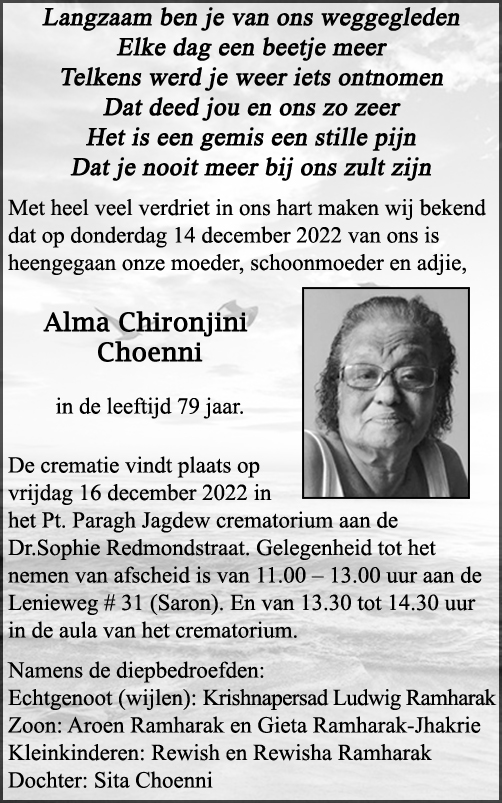 Langzaam ben je van ons weggegleden
Elke dag een beetje meer
Telkens werd je weer iets ontnomen
Dat deed jou en ons zo zeer
Het is een gemis een stille pijn
Dat je nooit meer bij ons zult zijn

Met heel veel verdriet in ons hart maken wij bekend dat op donderdag 14 december 2022 van ons is heengegaan onze moeder, schoonmoeder en adjie,

Alma Chironjini
Choenni

in de leeftijd 79 jaar.

De crematie vindt plaats op vrijdag 16 december 2022 in het Pt. Paragh Jagdew crematorium aan de Dr.Sophie Redmondstraat. Gelegenheid tot het nemen van afscheid is van 11.00 – 13.00 uur aan de Lenieweg # 31 (Saron). En van 13.30 tot 14.30 uur in de aula van het crematorium.

Namens de diepbedroefden:
Echtgenoot (wijlen): Krishnapersad Ludwig Ramharak
Zoon: Aroen Ramharak en Gieta Ramharak-Jhakrie
Kleinkinderen: Rewish en Rewisha Ramharak
Dochter: Sita Choenni